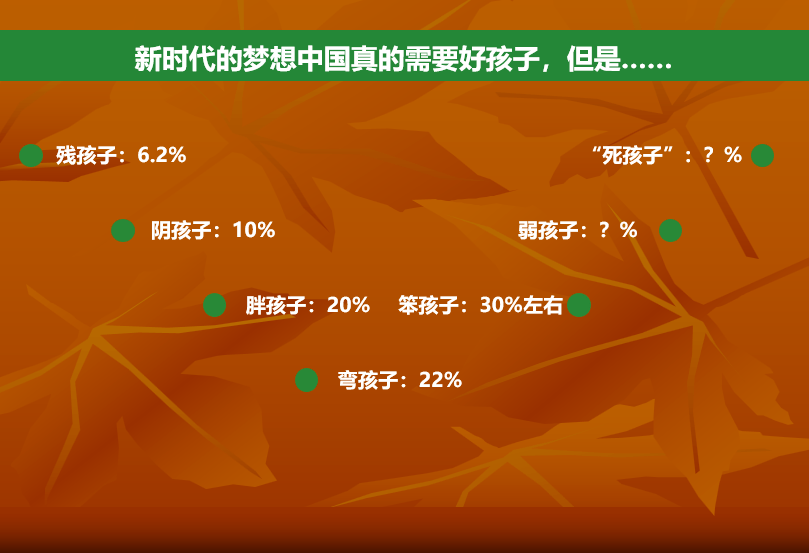 新时代的梦想中国真的需要好孩子，但是……

残孩子：6.2%

“死孩子”：？%

阴孩子：10%

弱孩子：？%

胖孩子：20%

笨孩子：30%左右

弯孩子：22%